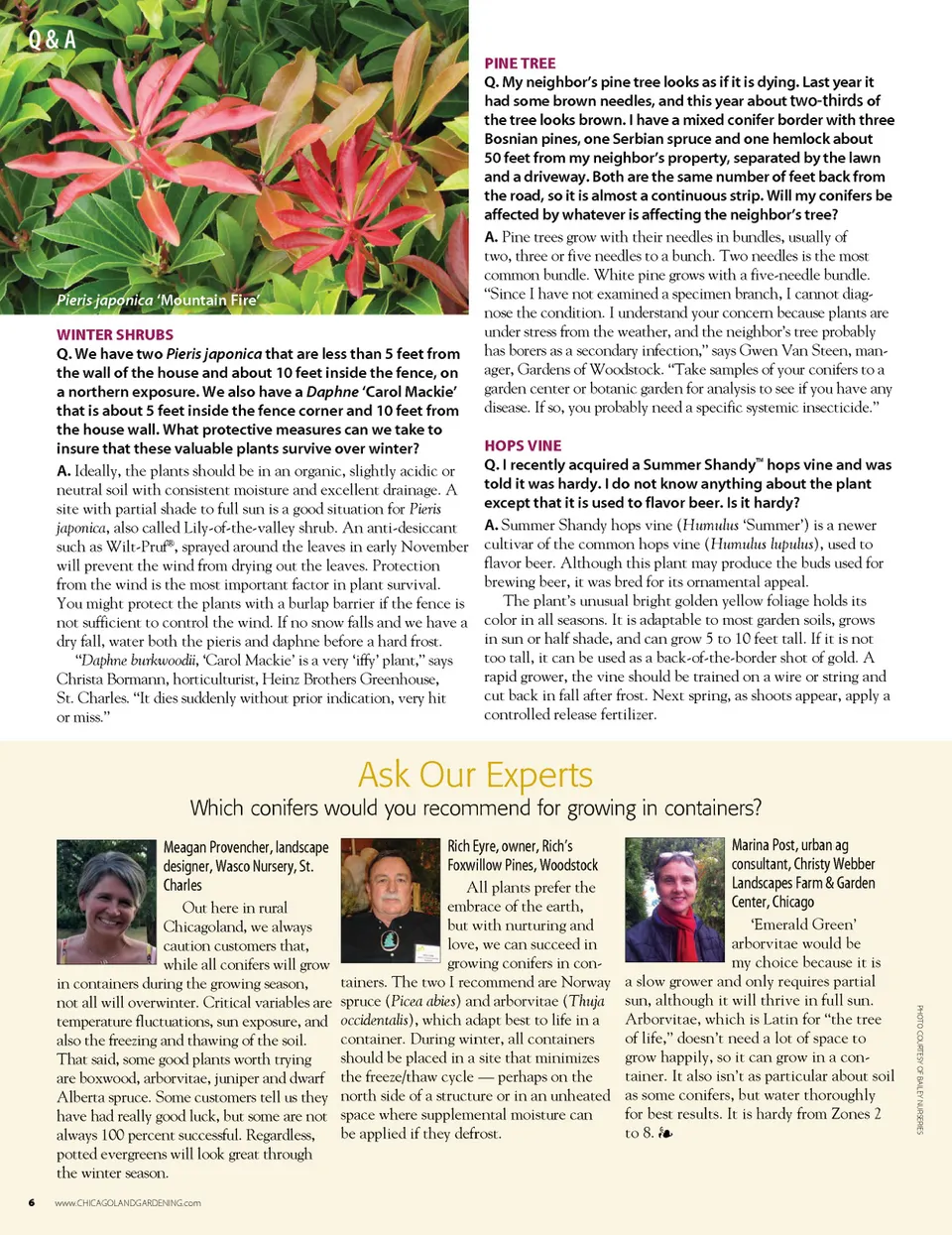 Q & A

Pieris japonica 'Mountain Fire'

WINTER SHRUBS

Q. We have two Pieris japonica that are less than 5 feet from the wall of the house and about 10 feet inside the fence, on a northern exposure. We also have a Daphne 'Carol Mackie' that is about 5 feet inside the fence corner and 10 feet from the house wall. What protective measures can we take to insure that these valuable plants survive over winter?

A. Ideally, the plants should be in an organic, slightly acidic or neutral soil with consistent moisture and excellent drainage. A site with partial shade to full sun is a good situation for Pieris japonica, also called Lily-of-the-valley shrub. An anti-desiccant such as Wilt-Pruf®, sprayed around the leaves in early November will prevent the wind from drying out the leaves. Protection from the wind is the most important factor in plant survival. You might protect the plants with a burlap barrier if the fence is not sufficient to control the wind. If no snow falls and we have a dry fall, water both the pieris and daphne before a hard frost.

"Daphne burkwoodii, 'Carol Mackie' is a very 'iffy' plant," says Christa Bormann, horticulturist, Heinz Brothers Greenhouse, St. Charles. "It dies suddenly without prior indication, very hit or miss."

PINE TREE

Q. My neighbor's pine tree looks as if it is dying. Last year it had some brown needles, and this year about two-thirds of the tree looks brown. I have a mixed conifer border with three Bosnian pines, one Serbian spruce and one hemlock about 50 feet from my neighbor's property, separated by the lawn and a driveway. Both are the same number of feet back from the road, so it is almost a continuous strip. Will my conifers be affected by whatever is affecting the neighbor's tree?

A. Pine trees grow with their needles in bundles, usually of two, three or five needles to a bunch. Two needles is the most common bundle. White pine grows with a five-needle bundle. "Since I have not examined a specimen branch, I cannot diagnose the condition. I understand your concern because plants are under stress from the weather, and the neighbor's tree probably has borers as a secondary infection," says Gwen Van Steen, manager, Gardens of Woodstock. "Take samples of your conifers to a garden center or botanic garden for analysis to see if you have any disease. If so, you probably need a specific systemic insecticide."

HOPS VINE

Q. I recently acquired a Summer Shandy™ hops vine and was told it was hardy. I do not know anything about the plant except that it is used to flavor beer. Is it hardy?

A. Summer Shandy hops vine (Humulus 'Summer') is a newer cultivar of the common hops vine (Humulus lupulus), used to flavor beer. Although this plant may produce the buds used for brewing beer, it was bred for its ornamental appeal.

The plant's unusual bright golden yellow foliage holds its color in all seasons. It is adaptable to most garden soils, grows in sun or half shade, and can grow 5 to 10 feet tall. If it is not too tall, it can be used as a back-of-the-border shot of gold. A rapid grower, the vine should be trained on a wire or string and cut back in fall after frost. Next spring, as shoots appear, apply a controlled release fertilizer.

Ask Our Experts

Which conifers would you recommend for growing in containers?

Meagan Provencher, landscape designer, Wasco Nursery, St. Charles

Out here in rural Chicagoland, we always caution customers that, while all conifers will grow in containers during the growing season, not all will overwinter. Critical variables are temperature fluctuations, sun exposure, and also the freezing and thawing of the soil. That said, some good plants worth trying are boxwood, arborvitae, juniper and dwarf Alberta spruce. Some customers tell us they have had really good luck, but some are not always 100 percent successful. Regardless, potted evergreens will look great through the winter season.

Rich Eyre, owner, Rich's Foxwillow Pines, Woodstock

All plants prefer the embrace of the earth, but with nurturing and love, we can succeed in growing conifers in containers. The two I recommend are Norway spruce (Picea abies) and arborvitae (Thuja occidentalis), which adapt best to life in a container. During winter, all containers should be placed in a site that minimizes the freeze/thaw cycle — perhaps on the north side of a structure or in an unheated space where supplemental moisture can be applied if they defrost.

Marina Post, urban ag consultant, Christy Webber Landscapes Farm & Garden Center, Chicago

'Emerald Green' arborvitae would be my choice because it is a slow grower and only requires partial sun, although it will thrive in full sun. Arborvitae, which is Latin for "the tree of life," doesn't need a lot of space to grow happily, so it can grow in a container. It also isn't as particular about soil as some conifers, but water thoroughly for best results. It is hardy from Zones 2 to 8. ❧

PHOTO COURTESY OF BAILEY NURSERIES

6 www.CHICAGOLANDGARDENING.com